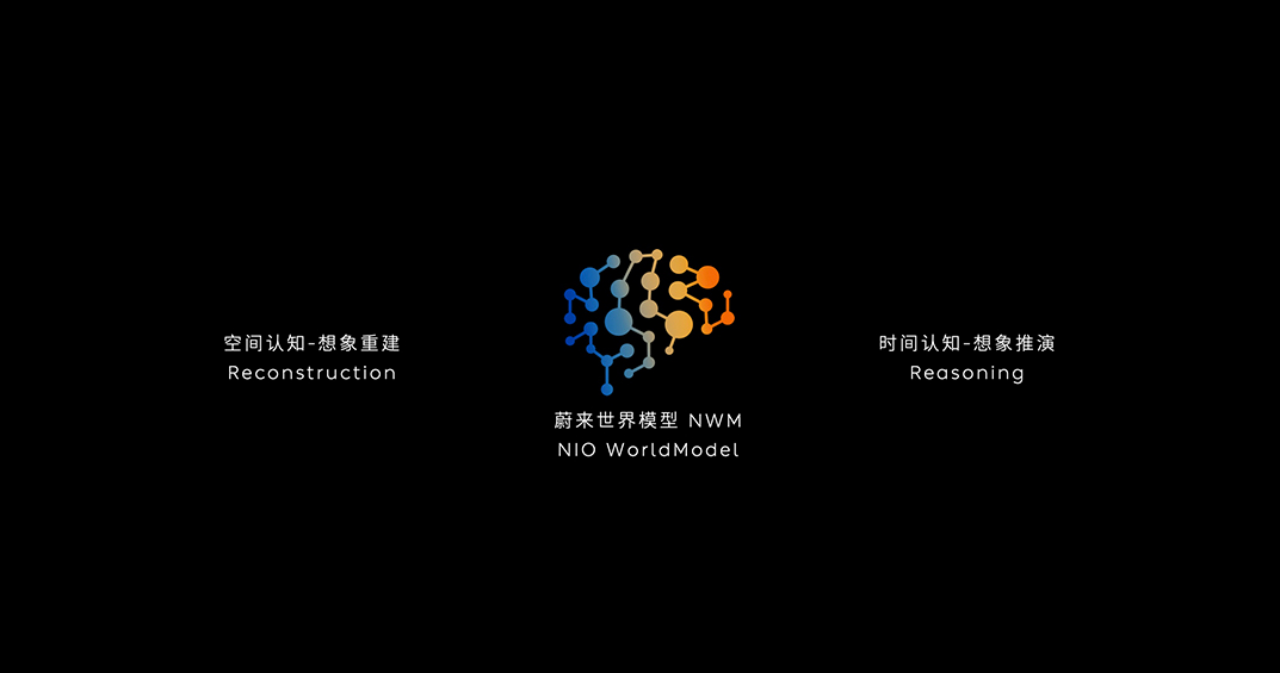 空间认知-想象重建
Reconstruction

蔚来世界模型 NWM
NIO WorldModel

时间认知-想象推演
Reasoning